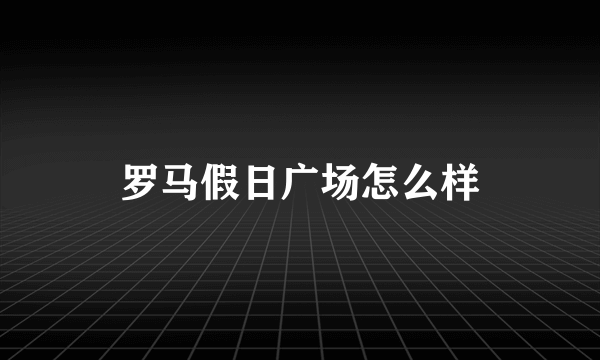 罗马假日广场怎么样